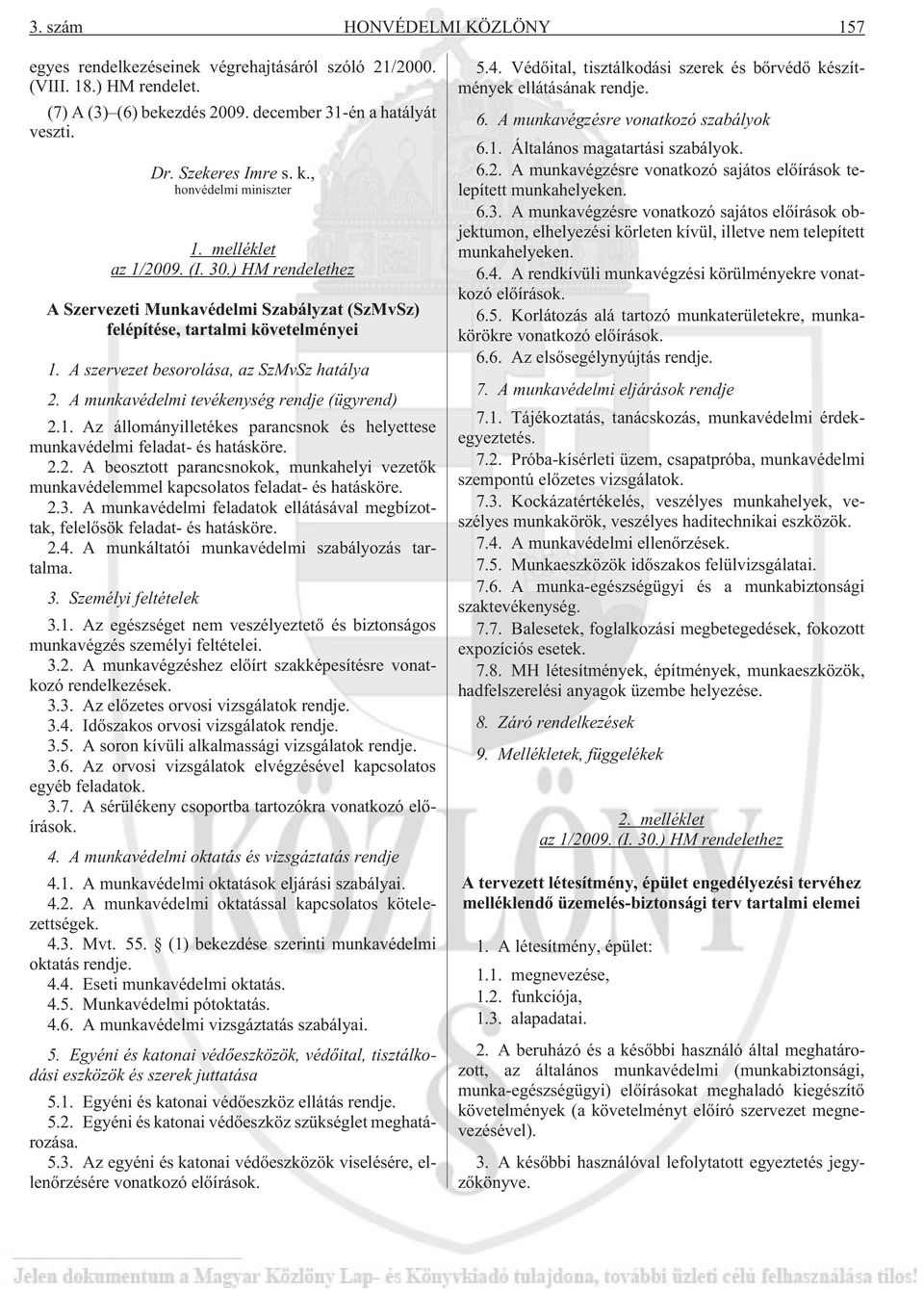 3. szám HONVÉDELMI KÖZLÖNY 157

egyes rendelkezéseinek végrehajtásáról szóló 21/2000. (VIII. 18.) HM rendelet.

(7) A (3)–(6) bekezdés 2009. december 31-én a hatályát veszti.

Dr. Szekeres Imre s. k.,
honvédelmi miniszter

1. melléklet
az 1/2009. (I. 30.) HM rendelethez

A Szervezeti Munkavédelmi Szabályzat (SzMvSz) felépítése, tartalmi követelményei

1. A szervezet besorolása, az SzMvSz hatálya

2. A munkavédelmi tevékenység rendje (ügyrend)

2.1. Az állományilletékes parancsnok és helyettese munkavédelmi feladat- és hatásköre.

2.2. A beosztott parancsnokok, munkahelyi vezetők munkavédelemmel kapcsolatos feladat- és hatásköre.

2.3. A munkavédelmi feladatok ellátásával megbízottak, felelősök feladat- és hatásköre.

2.4. A munkáltatói munkavédelmi szabályozás tartalma.

3. Személyi feltételek

3.1. Az egészséget nem veszélyeztető és biztonságos munkavégzés személyi feltételei.

3.2. A munkavégzéshez előírt szakképesítésre vonatkozó rendelkezések.

3.3. Az előzetes orvosi vizsgálatok rendje.

3.4. Időszakos orvosi vizsgálatok rendje.

3.5. A soron kívüli alkalmassági vizsgálatok rendje.

3.6. Az orvosi vizsgálatok elvégzésével kapcsolatos egyéb feladatok.

3.7. A sérülékeny csoportba tartozókra vonatkozó előírások.

4. A munkavédelmi oktatás és vizsgáztatás rendje

4.1. A munkavédelmi oktatások eljárási szabályai.

4.2. A munkavédelmi oktatással kapcsolatos kötelezettségek.

4.3. Mvt. 55. § (1) bekezdése szerinti munkavédelmi oktatás rendje.

4.4. Eseti munkavédelmi oktatás.

4.5. Munkavédelmi pótoktatás.

4.6. A munkavédelmi vizsgáztatás szabályai.

5. Egyéni és katonai védőeszközök, védőital, tisztálkodási eszközök és szerek juttatása

5.1. Egyéni és katonai védőeszköz ellátás rendje.

5.2. Egyéni és katonai védőeszköz szükséglet meghatározása.

5.3. Az egyéni és katonai védőeszközök viselésére, ellenőrzésére vonatkozó előírások.

5.4. Védőital, tisztálkodási szerek és bőrvédő készítmények ellátásának rendje.

6. A munkavégzésre vonatkozó szabályok

6.1. Általános magatartási szabályok.

6.2. A munkavégzésre vonatkozó sajátos előírások telepített munkahelyeken.

6.3. A munkavégzésre vonatkozó sajátos előírások objektumon, elhelyezési körleten kívül, illetve nem telepített munkahelyeken.

6.4. A rendkívüli munkavégzési körülményekre vonatkozó előírások.

6.5. Korlátozás alá tartozó munkaterületekre, munkakörökre vonatkozó előírások.

6.6. Az elsősegélynyújtás rendje.

7. A munkavédelmi eljárások rendje

7.1. Tájékoztatás, tanácskozás, munkavédelmi érdekegyeztetés.

7.2. Próba-kísérleti üzem, csapatpróba, munkavédelmi szempontú előzetes vizsgálatok.

7.3. Kockázatértékelés, veszélyes munkahelyek, veszélyes munkakörök, veszélyes haditechnikai eszközök.

7.4. A munkavédelmi ellenőrzések.

7.5. Munkaeszközök időszakos felülvizsgálatai.

7.6. A munka-egészségügyi és a munkabiztonsági szaktevékenység.

7.7. Balesetek, foglalkozási megbetegedések, fokozott expozíciós esetek.

7.8. MH létesítmények, építmények, munkaeszközök, hadfelszerelési anyagok üzembe helyezése.

8. Záró rendelkezések

9. Mellékletek, függelékek

2. melléklet
az 1/2009. (I. 30.) HM rendelethez

A tervezett létesítmény, épület engedélyezési tervéhez mellékelendő üzemelés-biztonsági terv tartalmi elemei

1. A létesítmény, épület:

1.1. megnevezése,

1.2. funkciója,

1.3. alapadatai.

2. A beruházó és a későbbi használó által meghatározott, az általános munkavédelmi (munkabiztonsági, munka-egészségügyi) előírásokat meghaladó kiegészítő követelmények (a követelményt előíró szervezet megnevezésével).

3. A későbbi használóval lefolytatott egyeztetés jegyzőkönyve.

Jelen dokumentum a Magyar Közlöny Lap- és Könyvkiadó tulajdona, további üzleti célú felhasználása tilos!